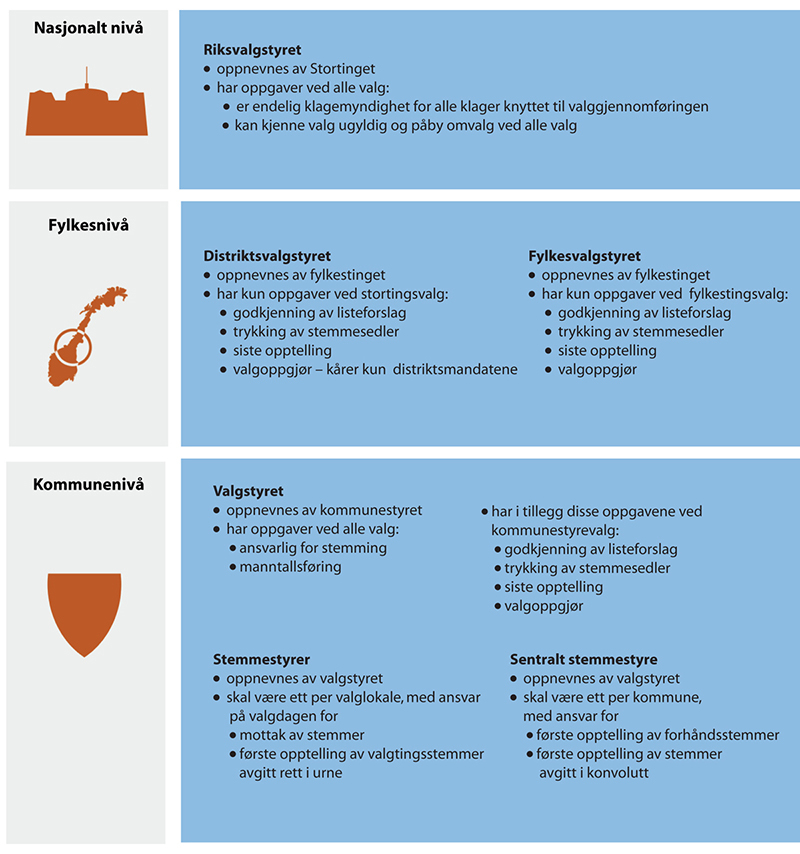 Nasjonalt nivå

Riksvalgstyret
• oppnevnes av Stortinget
• har oppgaver ved alle valg:
• er endelig klagemyndighet for alle klager knyttet til valggjennomføringen
• kan kjenne valg ugyldig og påby omvalg ved alle valg

Fylkesnivå

Distriktsvalgstyret
• oppnevnes av fylkestinget
• har kun oppgaver ved stortingsvalg:
• godkjenning av listeforslag
• trykking av stemmesedler
• siste opptelling
• valgoppgjør – kårer kun distriktsmandatene

Fylkesvalgstyret
• oppnevnes av fylkestinget
• har kun oppgaver ved fylkestingsvalg:
• godkjenning av listeforslag
• trykking av stemmesedler
• siste opptelling
• valgoppgjør

Kommunenivå

Valgstyret
• oppnevnes av kommunestyret
• har oppgaver ved alle valg:
• ansvarlig for stemming
• manntallsføring

• har i tillegg disse oppgavene ved kommunestyrevalg:
• godkjenning av listeforslag
• trykking av stemmesedler
• siste opptelling
• valgoppgjør

Stemmestyrer
• oppnevnes av valgstyret
• skal være ett per valglokale, med ansvar på valgdagen for
• mottak av stemmer
• første opptelling av valgtingsstemmer avgitt rett i urne

Sentralt stemmestyre
• oppnevnes av valgstyret
• skal være ett per kommune, med ansvar for
• første opptelling av forhåndsstemmer
• første opptelling av stemmer avgitt i konvolutt